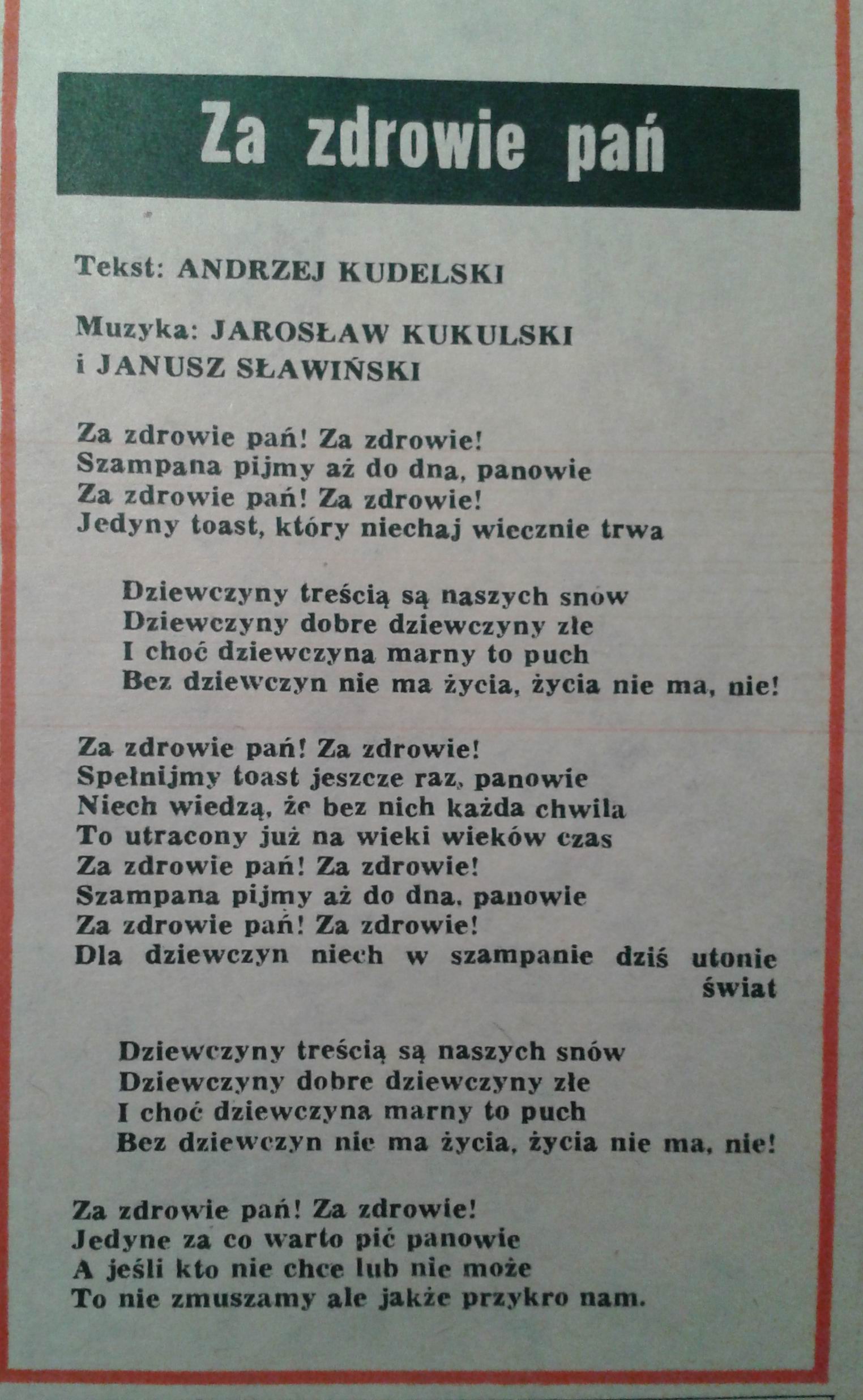 Za zdrowie pań

Tekst: ANDRZEJ KUDELSKI

Muzyka: JAROSŁAW KUKULSKI i JANUSZ SŁAWIŃSKI

Za zdrowie pań! Za zdrowie!
Szampana pijmy aż do dna, panowie
Za zdrowie pań! Za zdrowie!
Jedyny toast, który niechaj wiecznie trwa

Dziewczyny treścią są naszych snów
Dziewczyny dobre dziewczyny złe
I choć dziewczyna marny to puch
Bez dziewczyn nie ma życia, życia nie ma, nie!

Za zdrowie pań! Za zdrowie!
Spełnijmy toast jeszcze raz, panowie
Niech wiedzą, że bez nich każda chwila
To utracony już na wieki wieków czas
Za zdrowie pań! Za zdrowie!
Szampana pijmy aż do dna, panowie
Za zdrowie pań! Za zdrowie!
Dla dziewczyn niech w szampanie dziś utonie świat

Dziewczyny treścią są naszych snów
Dziewczyny dobre dziewczyny złe
I choć dziewczyna marny to puch
Bez dziewczyn nie ma życia, życia nie ma, nie!

Za zdrowie pań! Za zdrowie!
Jedyne za co warto pić panowie
A jeśli kto nie chce lub nie może
To nie zmuszamy ale jakże przykro nam.